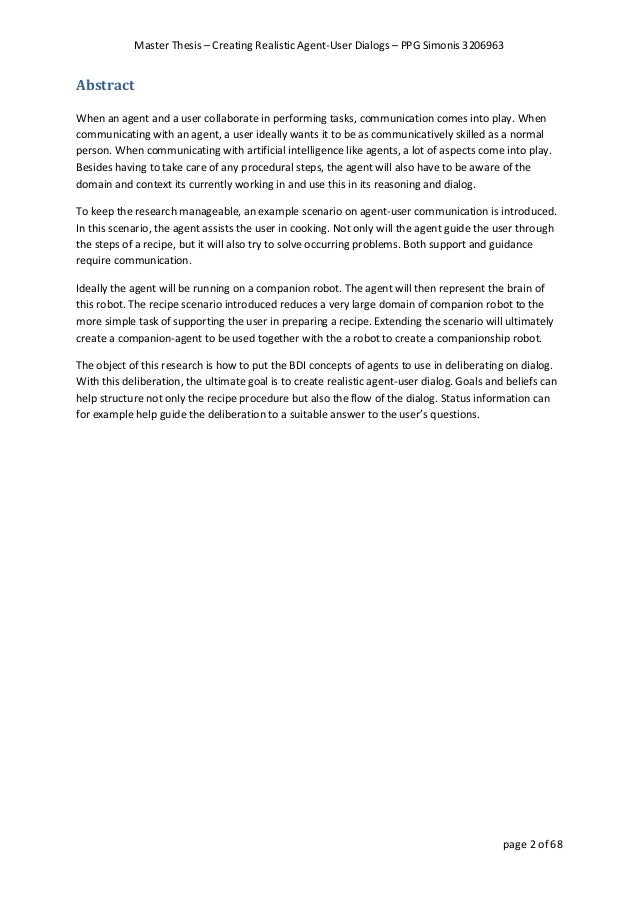 Master Thesis – Creating Realistic Agent-User Dialogs – PPG Simonis 3206963

Abstract

When an agent and a user collaborate in performing tasks, communication comes into play. When communicating with an agent, a user ideally wants it to be as communicatively skilled as a normal person. When communicating with artificial intelligence like agents, a lot of aspects come into play. Besides having to take care of any procedural steps, the agent will also have to be aware of the domain and context its currently working in and use this in its reasoning and dialog.

To keep the research manageable, an example scenario on agent-user communication is introduced. In this scenario, the agent assists the user in cooking. Not only will the agent guide the user through the steps of a recipe, but it will also try to solve occurring problems. Both support and guidance require communication.

Ideally the agent will be running on a companion robot. The agent will then represent the brain of this robot. The recipe scenario introduced reduces a very large domain of companion robot to the more simple task of supporting the user in preparing a recipe. Extending the scenario will ultimately create a companion-agent to be used together with the a robot to create a companionship robot.

The object of this research is how to put the BDI concepts of agents to use in deliberating on dialog. With this deliberation, the ultimate goal is to create realistic agent-user dialog. Goals and beliefs can help structure not only the recipe procedure but also the flow of the dialog. Status information can for example help guide the deliberation to a suitable answer to the user's questions.

page 2 of 68